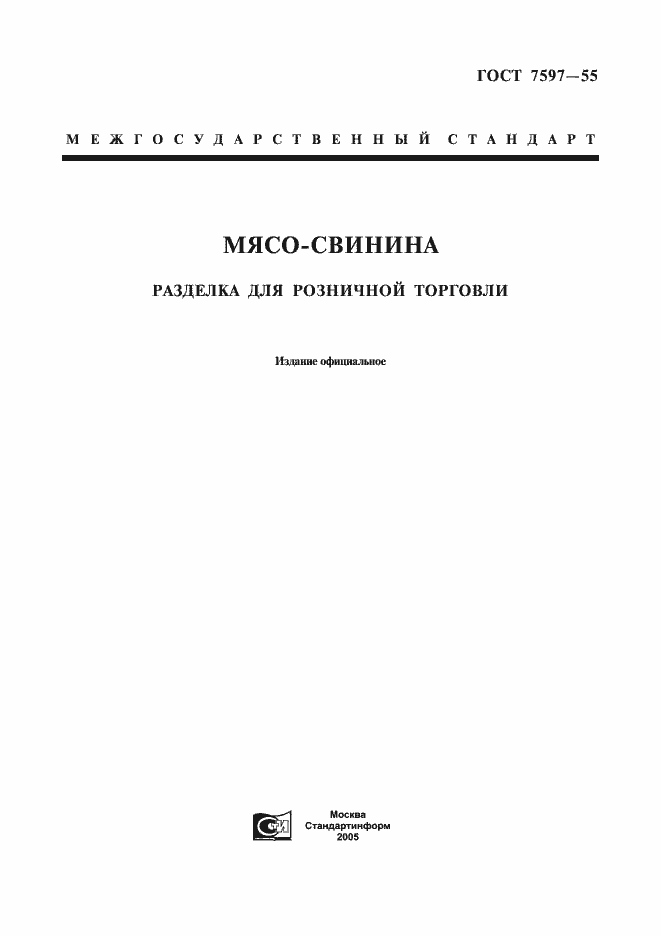 ГОСТ 7597—55

МЕЖГОСУДАРСТВЕННЫЙ СТАНДАРТ

МЯСО-СВИНИНА

РАЗДЕЛКА ДЛЯ РОЗНИЧНОЙ ТОРГОВЛИ

Издание официальное

Москва
Стандартинформ
2005